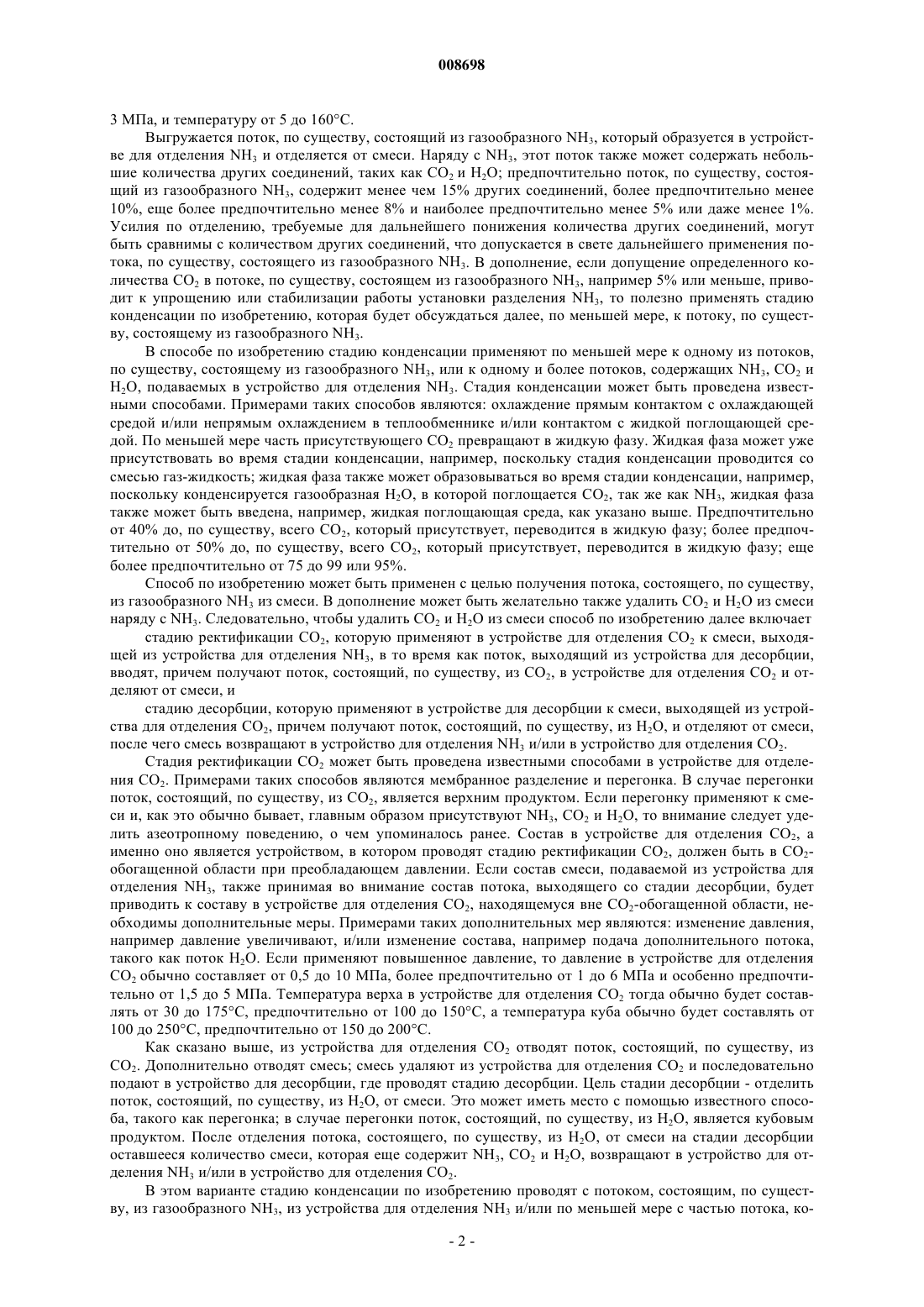 008698

3 МПа, и температуру от 5 до 160°C.

Выгружается поток, по существу, состоящий из газообразного $NH_3$, который образуется в устройстве для отделения $NH_3$ и отделяется от смеси. Наряду с $NH_3$, этот поток также может содержать небольшие количества других соединений, таких как $CO_2$ и $H_2O$; предпочтительно поток, по существу, состоящий из газообразного $NH_3$, содержит менее чем 15% других соединений, более предпочтительно менее 10%, еще более предпочтительно менее 8% и наиболее предпочтительно менее 5% или даже менее 1%. Усилия по отделению, требуемые для дальнейшего понижения количества других соединений, могут быть сравнимы с количеством других соединений, что допускается в свете дальнейшего применения потока, по существу, состоящего из газообразного $NH_3$. В дополнение, если допущение определенного количества $CO_2$ в потоке, по существу, состоящем из газообразного $NH_3$, например 5% или меньше, приводит к упрощению или стабилизации работы установки разделения $NH_3$, то полезно применять стадию конденсации по изобретению, которая будет обсуждаться далее, по меньшей мере, к потоку, по существу, состоящему из газообразного $NH_3$.

В способе по изобретению стадию конденсации применяют по меньшей мере к одному из потоков, по существу, состоящему из газообразного $NH_3$, или к одному и более потоков, содержащих $NH_3$, $CO_2$ и $H_2O$, подаваемых в устройство для отделения $NH_3$. Стадия конденсации может быть проведена известными способами. Примерами таких способов являются: охлаждение прямым контактом с охлаждающей средой и/или непрямым охлаждением в теплообменнике и/или контактом с жидкой поглощающей средой. По меньшей мере часть присутствующего $CO_2$ превращают в жидкую фазу. Жидкая фаза может уже присутствовать во время стадии конденсации, например, поскольку стадия конденсации проводится со смесью газ-жидкость; жидкая фаза также может образовываться во время стадии конденсации, например, поскольку конденсируется газообразная $H_2O$, в которой поглощается $CO_2$, так же как $NH_3$, жидкая фаза также может быть введена, например, жидкая поглощающая среда, как указано выше. Предпочтительно от 40% до, по существу, всего $CO_2$, который присутствует, переводится в жидкую фазу; более предпочтительно от 50% до, по существу, всего $CO_2$, который присутствует, переводится в жидкую фазу; еще более предпочтительно от 75 до 99 или 95%.

Способ по изобретению может быть применен с целью получения потока, состоящего, по существу, из газообразного $NH_3$ из смеси. В дополнение может быть желательно также удалить $CO_2$ и $H_2O$ из смеси наряду с $NH_3$. Следовательно, чтобы удалить $CO_2$ и $H_2O$ из смеси способ по изобретению далее включает

стадию ректификации $CO_2$, которую применяют в устройстве для отделения $CO_2$ к смеси, выходящей из устройства для отделения $NH_3$, в то время как поток, выходящий из устройства для десорбции, вводят, причем получают поток, состоящий, по существу, из $CO_2$, в устройстве для отделения $CO_2$ и отделяют от смеси, и

стадию десорбции, которую применяют в устройстве для десорбции к смеси, выходящей из устройства для отделения $CO_2$, причем получают поток, состоящий, по существу, из $H_2O$, и отделяют от смеси, после чего смесь возвращают в устройство для отделения $NH_3$ и/или в устройство для отделения $CO_2$.

Стадия ректификации $CO_2$ может быть проведена известными способами в устройстве для отделения $CO_2$. Примерами таких способов являются мембранное разделение и перегонка. В случае перегонки поток, состоящий, по существу, из $CO_2$, является верхним продуктом. Если перегонку применяют к смеси и, как это обычно бывает, главным образом присутствуют $NH_3$, $CO_2$ и $H_2O$, то внимание следует уделить азеотропному поведению, о чем упоминалось ранее. Состав в устройстве для отделения $CO_2$, а именно оно является устройством, в котором проводят стадию ректификации $CO_2$, должен быть в $CO_2$-обогащенной области при преобладающем давлении. Если состав смеси, подаваемой из устройства для отделения $NH_3$, также принимая во внимание состав потока, выходящего со стадии десорбции, будет приводить к составу в устройстве для отделения $CO_2$, находящемуся вне $CO_2$-обогащенной области, необходимы дополнительные меры. Примерами таких дополнительных мер являются: изменение давления, например давление увеличивают, и/или изменение состава, например подача дополнительного потока, такого как поток $H_2O$. Если применяют повышенное давление, то давление в устройстве для отделения $CO_2$ обычно составляет от 0,5 до 10 МПа, более предпочтительно от 1 до 6 МПа и особенно предпочтительно от 1,5 до 5 МПа. Температура верха в устройстве для отделения $CO_2$ тогда обычно будет составлять от 30 до 175°C, предпочтительно от 100 до 150°C, а температура куба обычно будет составлять от 100 до 250°C, предпочтительно от 150 до 200°C.

Как сказано выше, из устройства для отделения $CO_2$ отводят поток, состоящий, по существу, из $CO_2$. Дополнительно отводят смесь; смесь удаляют из устройства для отделения $CO_2$ и последовательно подают в устройство для десорбции, где проводят стадию десорбции. Цель стадии десорбции - отделить поток, состоящий, по существу, из $H_2O$, от смеси. Это может иметь место с помощью известного способа, такого как перегонка; в случае перегонки поток, состоящий, по существу, из $H_2O$, является кубовым продуктом. После отделения потока, состоящего, по существу, из $H_2O$, от смеси на стадии десорбции оставшееся количество смеси, которая еще содержит $NH_3$, $CO_2$ и $H_2O$, возвращают в устройство для отделения $NH_3$ и/или в устройство для отделения $CO_2$.

В этом варианте стадию конденсации по изобретению проводят с потоком, состоящим, по существу, из газообразного $NH_3$, из устройства для отделения $NH_3$ и/или по меньшей мере с частью потока, ко-

- 2 -